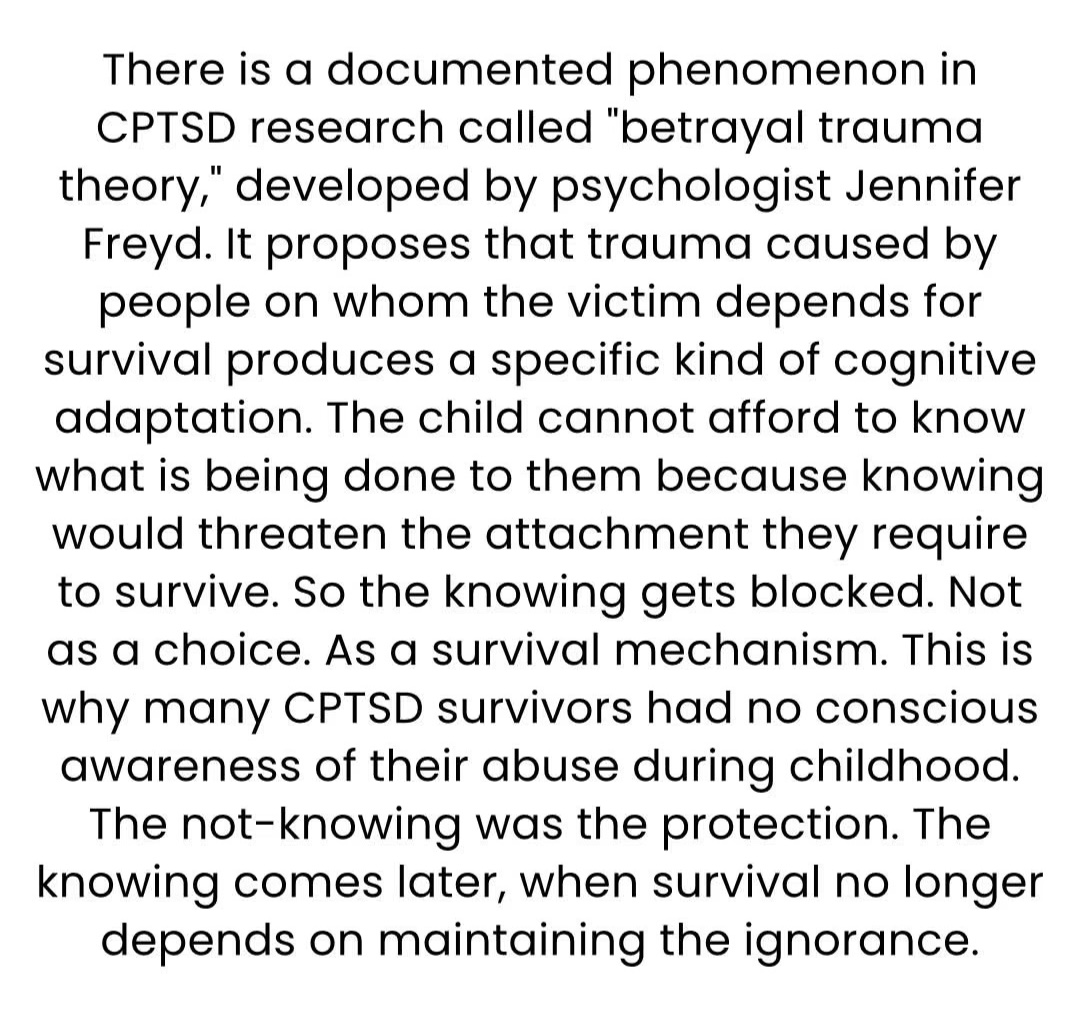 There is a documented phenomenon in CPTSD research called "betrayal trauma theory," developed by psychologist Jennifer Freyd. It proposes that trauma caused by people on whom the victim depends for survival produces a specific kind of cognitive adaptation. The child cannot afford to know what is being done to them because knowing would threaten the attachment they require to survive. So the knowing gets blocked. Not as a choice. As a survival mechanism. This is why many CPTSD survivors had no conscious awareness of their abuse during childhood. The not-knowing was the protection. The knowing comes later, when survival no longer depends on maintaining the ignorance.